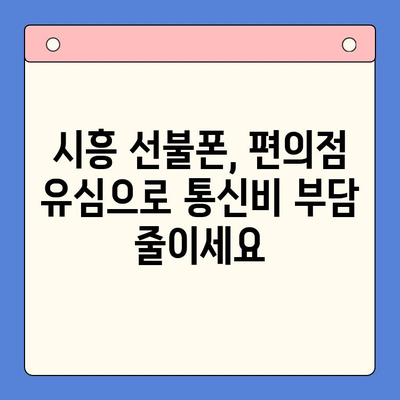 시흥 선불폰, 편의점 유심으로 통신비 부담 줄이세요